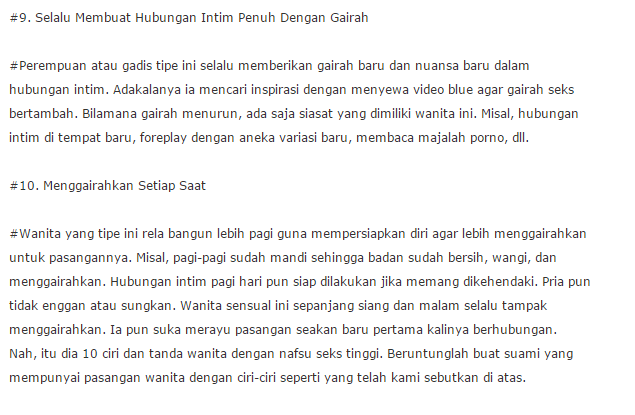 #9. Selalu Membuat Hubungan Intim Penuh Dengan Gairah

#Perempuan atau gadis tipe ini selalu memberikan gairah baru dan nuansa baru dalam hubungan intim. Adakalanya ia mencari inspirasi dengan menyewa video blue agar gairah seks bertambah. Bilamana gairah menurun, ada saja siasat yang dimiliki wanita ini. Misal, hubungan intim di tempat baru, foreplay dengan aneka variasi baru, membaca majalah porno, dll.

#10. Menggairahkan Setiap Saat

#Wanita yang tipe ini rela bangun lebih pagi guna mempersiapkan diri agar lebih menggairahkan untuk pasangannya. Misal, pagi-pagi sudah mandi sehingga badan sudah bersih, wangi, dan menggairahkan. Hubungan intim pagi hari pun siap dilakukan jika memang dikehendaki. Pria pun tidak enggan atau sungkan. Wanita sensual ini sepanjang siang dan malam selalu tampak menggairahkan. Ia pun suka merayu pasangan seakan baru pertama kalinya berhubungan.
Nah, itu dia 10 ciri dan tanda wanita dengan nafsu seks tinggi. Beruntunglah buat suami yang mempunyai pasangan wanita dengan ciri-ciri seperti yang telah kami sebutkan di atas.